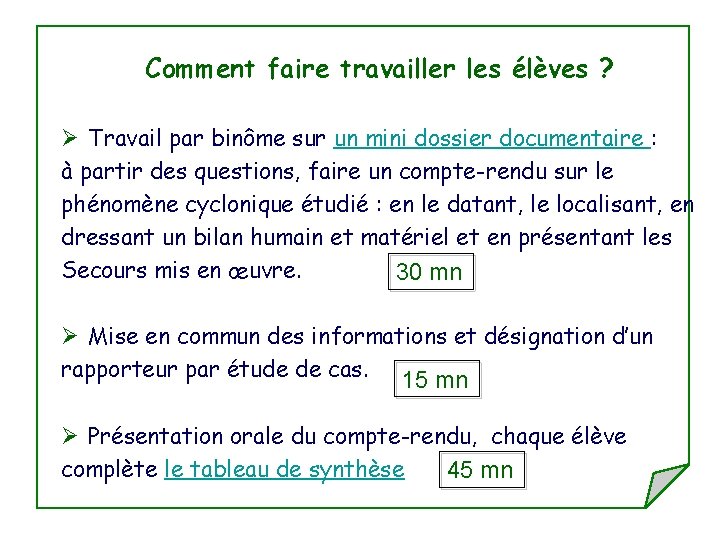 Comment faire travailler les élèves ?

➢ Travail par binôme sur un mini dossier documentaire : à partir des questions, faire un compte-rendu sur le phénomène cyclonique étudié : en le datant, le localisant, en dressant un bilan humain et matériel et en présentant les Secours mis en œuvre.

30 mn

➢ Mise en commun des informations et désignation d'un rapporteur par étude de cas.

15 mn

➢ Présentation orale du compte-rendu, chaque élève complète le tableau de synthèse

45 mn